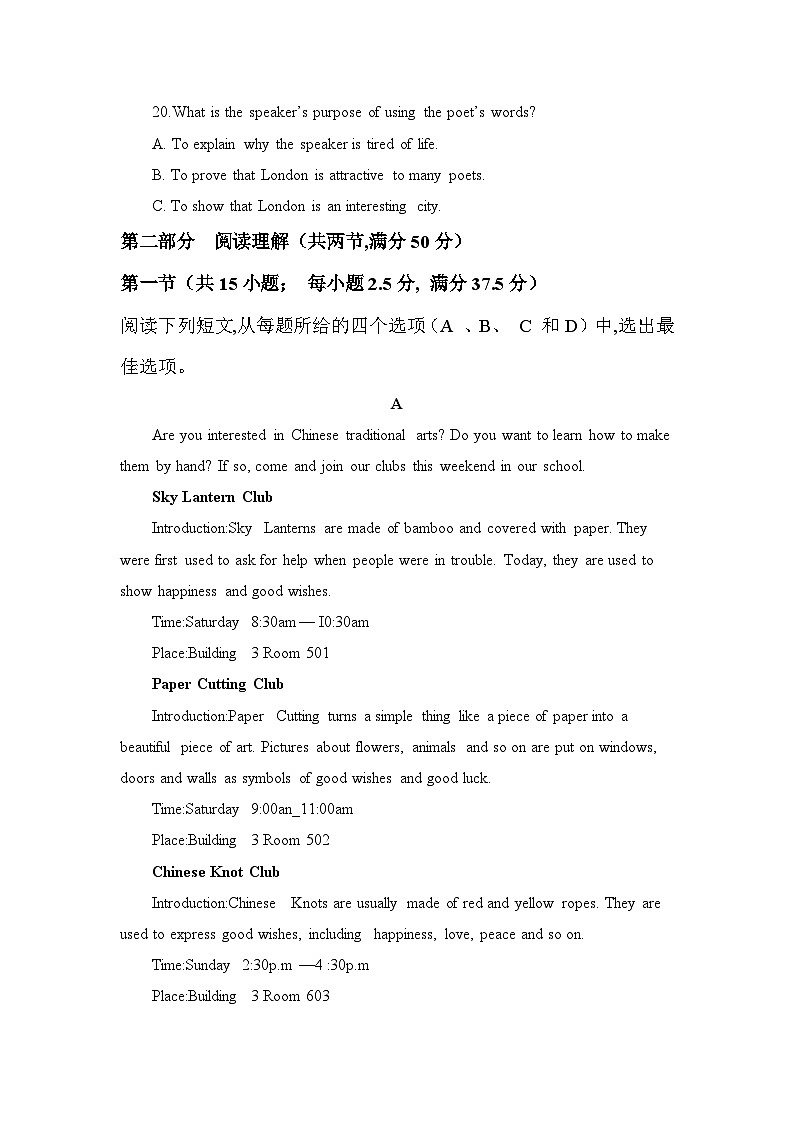 20.What is the speaker's purpose of using the poet's words?

A. To explain why the speaker is tired of life.

B. To prove that London is attractive to many poets.

C. To show that London is an interesting city.

第二部分 阅读理解（共两节,满分 50 分）

第一节（共 15 小题； 每小题 2.5 分, 满分 37.5 分）

阅读下列短文,从每题所给的四个选项（A 、B、 C 和 D）中,选出最佳选项。

A

Are you interested in Chinese traditional arts? Do you want to learn how to make them by hand? If so, come and join our clubs this weekend in our school.

Sky Lantern Club

Introduction:Sky Lanterns are made of bamboo and covered with paper. They were first used to ask for help when people were in trouble. Today, they are used to show happiness and good wishes.

Time:Saturday 8:30am — I0:30am

Place:Building 3 Room 501

Paper Cutting Club

Introduction:Paper Cutting turns a simple thing like a piece of paper into a beautiful piece of art. Pictures about flowers, animals and so on are put on windows, doors and walls as symbols of good wishes and good luck.

Time:Saturday 9:00an_11:00am

Place:Building 3 Room 502

Chinese Knot Club

Introduction:Chinese Knots are usually made of red and yellow ropes. They are used to express good wishes, including happiness, love, peace and so on.

Time:Sunday 2:30p.m —4 :30p.m

Place:Building 3 Room 603